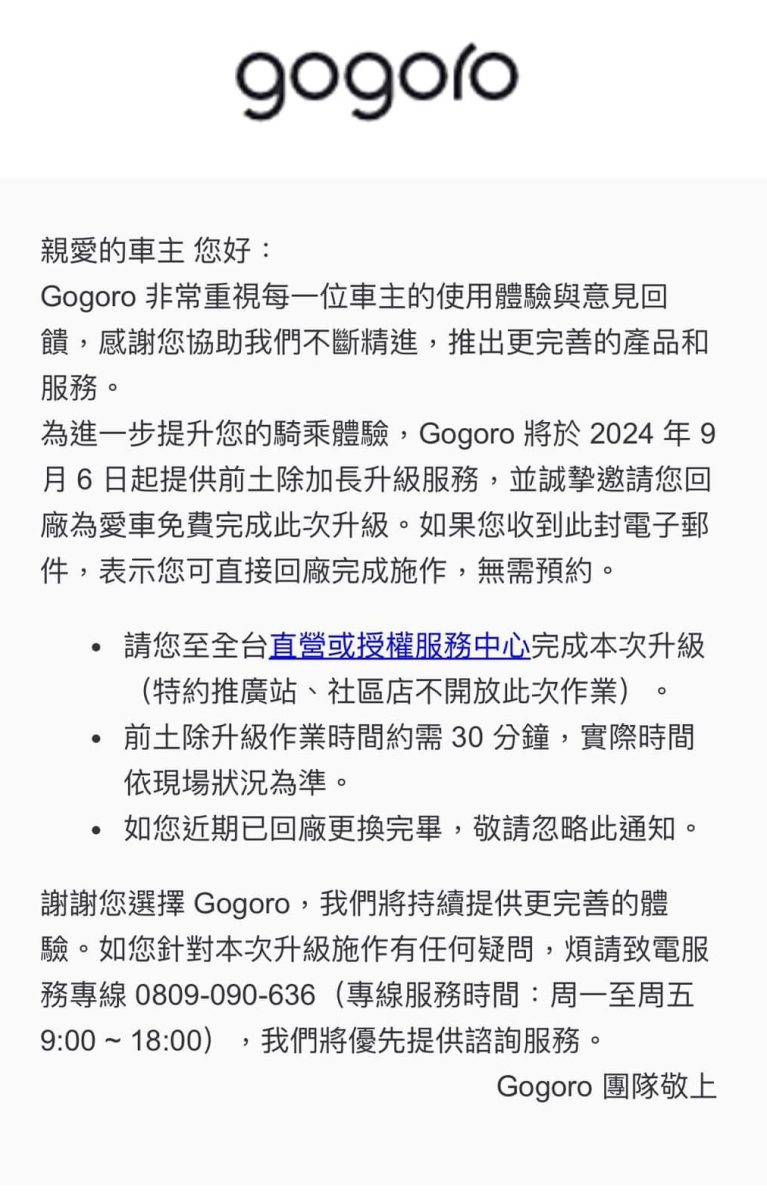 gogoro

親愛的車主 您好：
Gogoro 非常重視每一位車主的使用體驗與意見回饋，感謝您協助我們不斷精進，推出更完善的產品和服務。
為進一步提升您的騎乘體驗，Gogoro 將於 2024 年 9 月 6 日起提供前土除加長升級服務，並誠摯邀請您回廠為愛車免費完成此次升級。如果您收到此封電子郵件，表示您可直接回廠完成施作，無需預約。

• 請您至全台直營或授權服務中心完成本次升級（特約推廣站、社區店不開放此次作業）。
• 前土除升級作業時間約需 30 分鐘，實際時間依現場狀況為準。
• 如您近期已回廠更換完畢，敬請忽略此通知。

謝謝您選擇 Gogoro，我們將持續提供更完善的體驗。如您針對本次升級施作有任何疑問，煩請致電服務專線 0809-090-636（專線服務時間：周一至周五 9:00 ~ 18:00），我們將優先提供諮詢服務。
Gogoro 團隊敬上